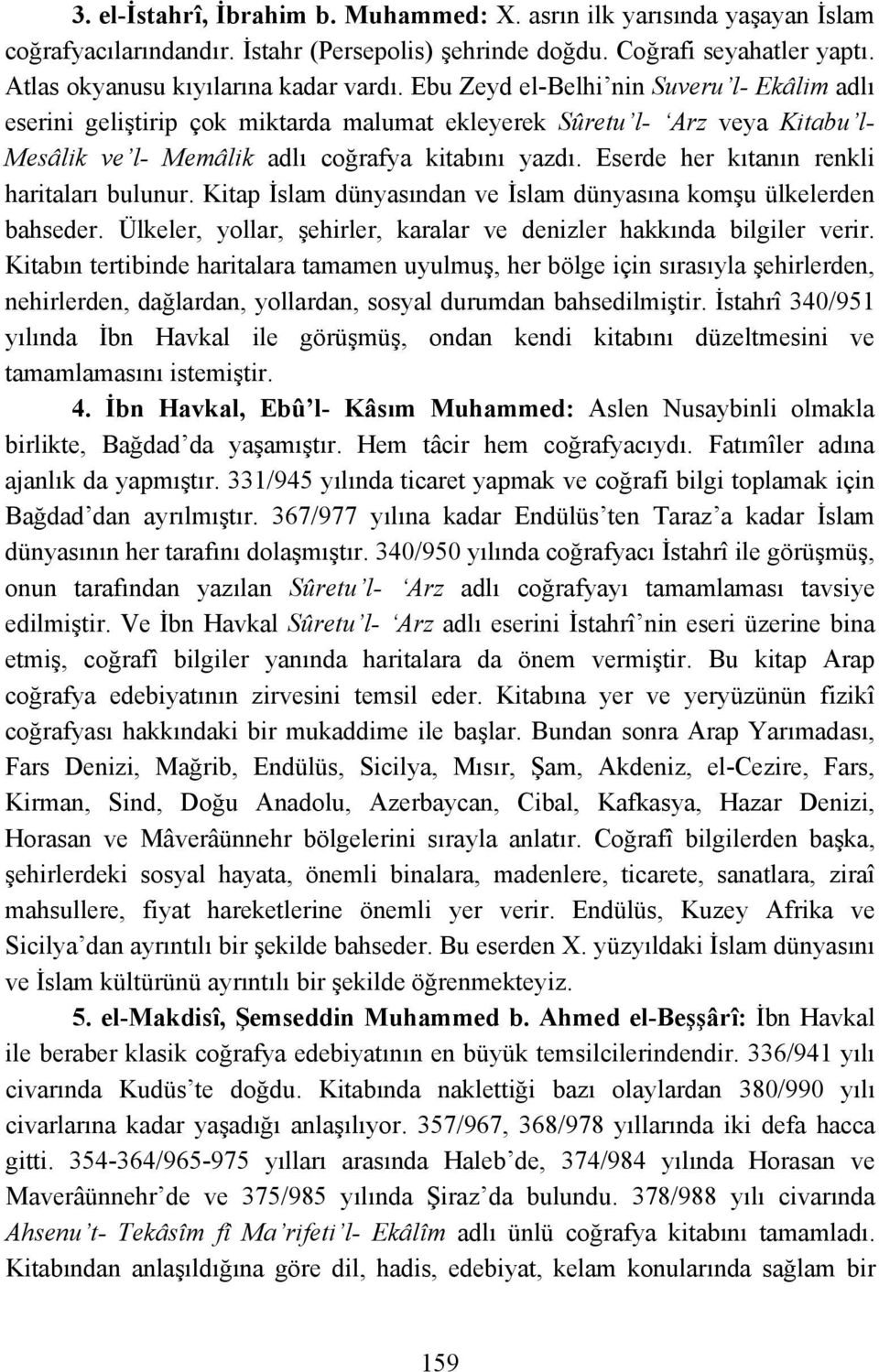 3. el-İstahrî, İbrahim b. Muhammed: X. asrın ilk yarısında yaşayan İslam coğrafyacılarındandır. İstahr (Persepolis) şehrinde doğdu. Coğrafi seyahatler yaptı. Atlas okyanusu kıyılarına kadar vardı. Ebu Zeyd el-Belhi'nin Suveru'l- Ekâlim adlı eserini geliştirip çok miktarda malumat ekleyerek Sûretu'l- 'Arz veya Kitabu'l- Mesâlik ve'l- Memâlik adlı coğrafya kitabını yazdı. Eserde her kıtanın renkli haritaları bulunur. Kitap İslam dünyasından ve İslam dünyasına komşu ülkelerden bahseder. Ülkeler, yollar, şehirler, karalar ve denizler hakkında bilgiler verir. Kitabın tertibinde haritalara tamamen uyulmuş, her bölge için sırasıyla şehirlerden, nehirlerden, dağlardan, yollardan, sosyal durumdan bahsedilmiştir. İstahrî 340/951 yılında İbn Havkal ile görüşmüş, ondan kendi kitabını düzeltmesini ve tamamlamasını istemiştir.

4. İbn Havkal, Ebû'l- Kâsım Muhammed: Aslen Nusaybinli olmakla birlikte, Bağdad'da yaşamıştır. Hem tâcir hem coğrafyacıydı. Fatımîler adına ajanlık da yapmıştır. 331/945 yılında ticaret yapmak ve coğrafi bilgi toplamak için Bağdad'dan ayrılmıştır. 367/977 yılına kadar Endülüs'ten Taraz'a kadar İslam dünyasının her tarafını dolaşmıştır. 340/950 yılında coğrafyacı İstahrî ile görüşmüş, onun tarafından yazılan Sûretu'l- 'Arz adlı coğrafyayı tamamlaması tavsiye edilmiştir. Ve İbn Havkal Sûretu'l- 'Arz adlı eserini İstahrî'nin eseri üzerine bina etmiş, coğrafî bilgiler yanında haritalara da önem vermiştir. Bu kitap Arap coğrafya edebiyatının zirvesini temsil eder. Kitabına yer ve yeryüzünün fizikî coğrafyası hakkındaki bir mukaddime ile başlar. Bundan sonra Arap Yarımadası, Fars Denizi, Mağrib, Endülüs, Sicilya, Mısır, Şam, Akdeniz, el-Cezire, Fars, Kirman, Sind, Doğu Anadolu, Azerbaycan, Cibal, Kafkasya, Hazar Denizi, Horasan ve Mâverâünnehr bölgelerini sırayla anlatır. Coğrafî bilgilerden başka, şehirlerdeki sosyal hayata, önemli binalara, madenlere, ticarete, sanatlara, ziraî mahsullere, fiyat hareketlerine önemli yer verir. Endülüs, Kuzey Afrika ve Sicilya'dan ayrıntılı bir şekilde bahseder. Bu eserden X. yüzyıldaki İslam dünyasını ve İslam kültürünü ayrıntılı bir şekilde öğrenmekteyiz.

5. el-Makdisî, Şemseddin Muhammed b. Ahmed el-Beşşârî: İbn Havkal ile beraber klasik coğrafya edebiyatının en büyük temsilcilerindendir. 336/941 yılı civarında Kudüs'te doğdu. Kitabında naklettiği bazı olaylardan 380/990 yılı civarlarına kadar yaşadığı anlaşılıyor. 357/967, 368/978 yıllarında iki defa hacca gitti. 354-364/965-975 yılları arasında Haleb'de, 374/984 yılında Horasan ve Maverâünnehr'de ve 375/985 yılında Şiraz'da bulundu. 378/988 yılı civarında Ahsenu't- Tekâsîm fî Ma'rifeti'l- Ekâlîm adlı ünlü coğrafya kitabını tamamladı. Kitabından anlaşıldığına göre dil, hadis, edebiyat, kelam konularında sağlam bir

159